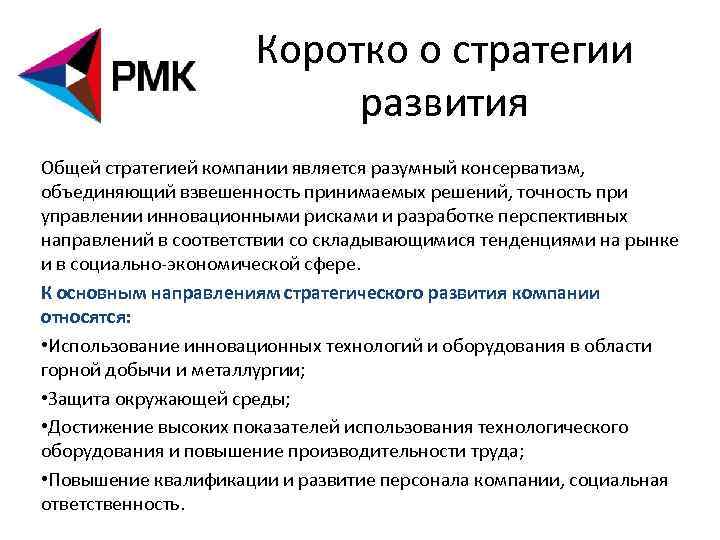 РМК

Коротко о стратегии развития

Общей стратегией компании является разумный консерватизм, объединяющий взвешенность принимаемых решений, точность при управлении инновационными рисками и разработке перспективных направлений в соответствии со складывающимися тенденциями на рынке и в социально-экономической сфере.

К основным направлениям стратегического развития компании относятся:

•Использование инновационных технологий и оборудования в области горной добычи и металлургии;

•Защита окружающей среды;

•Достижение высоких показателей использования технологического оборудования и повышение производительности труда;

•Повышение квалификации и развитие персонала компании, социальная ответственность.